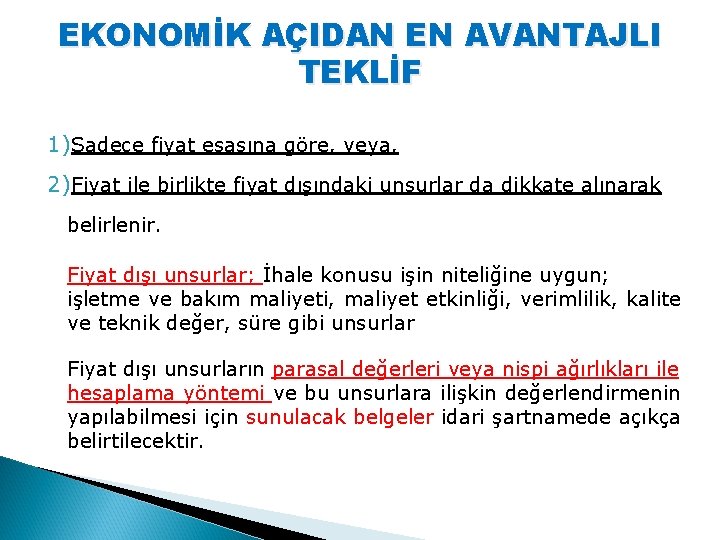 EKONOMİK AÇIDAN EN AVANTAJLI TEKLİF

1)Sadece fiyat esasına göre, veya,

2)Fiyat ile birlikte fiyat dışındaki unsurlar da dikkate alınarak belirlenir.

Fiyat dışı unsurlar; İhale konusu işin niteliğine uygun; işletme ve bakım maliyeti, maliyet etkinliği, verimlilik, kalite ve teknik değer, süre gibi unsurlar

Fiyat dışı unsurların parasal değerleri veya nispi ağırlıkları ile hesaplama yöntemi ve bu unsurlara ilişkin değerlendirmenin yapılabilmesi için sunulacak belgeler idari şartnamede açıkça belirtilecektir.